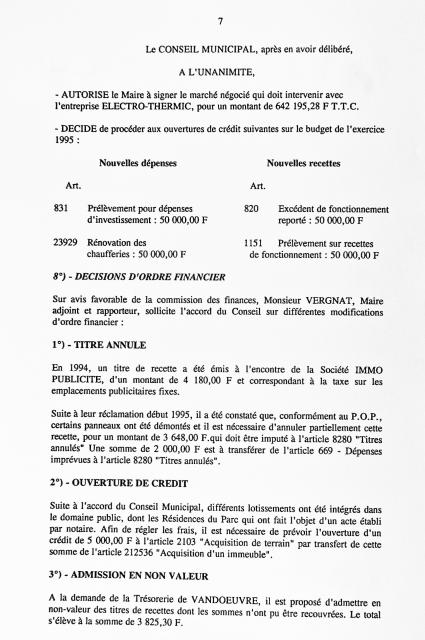 7

Le CONSEIL MUNICIPAL, après en avoir délibéré,

A L'UNANIMITE,

- AUTORISE le Maire à signer le marché négocié qui doit intervenir avec l'entreprise ELECTRO-THERMIC, pour un montant de 642 195,28 F T.T.C.

- DECIDE de procéder aux ouvertures de crédit suivantes sur le budget de l'exercice 1995 :

Nouvelles dépenses

Art.

831 Prélèvement pour dépenses d'investissement : 50 000,00 F

23929 Rénovation des chaufferies : 50 000,00 F

Nouvelles recettes

Art.

820 Excédent de fonctionnement reporté : 50 000,00 F

1151 Prélèvement sur recettes de fonctionnement : 50 000,00 F

8°) - DECISIONS D'ORDRE FINANCIER

Sur avis favorable de la commission des finances, Monsieur VERGNAT, Maire adjoint et rapporteur, sollicite l'accord du Conseil sur différentes modifications d'ordre financier :

1°) - TITRE ANNULE

En 1994, un titre de recette a été émis à l'encontre de la Société IMMO PUBLICITE, d'un montant de 4 180,00 F et correspondant à la taxe sur les emplacements publicitaires fixes.

Suite à leur réclamation début 1995, il a été constaté que, conformément au P.O.P., certains panneaux ont été démontés et il est nécessaire d'annuler partiellement cette recette, pour un montant de 3 648,00 F.qui doit être imputé à l'article 8280 "Titres annulés" Une somme de 2 000,00 F est à transférer de l'article 669 - Dépenses imprévues à l'article 8280 "Titres annulés".

2°) - OUVERTURE DE CREDIT

Suite à l'accord du Conseil Municipal, différents lotissements ont été intégrés dans le domaine public, dont les Résidences du Parc qui ont fait l'objet d'un acte établi par notaire. Afin de régler les frais, il est nécessaire de prévoir l'ouverture d'un crédit de 5 000,00 F à l'article 2103 "Acquisition de terrain" par transfert de cette somme de l'article 212536 "Acquisition d'un immeuble".

3°) - ADMISSION EN NON VALEUR

A la demande de la Trésorerie de VANDOEUVRE, il est proposé d'admettre en non-valeur des titres de recettes dont les sommes n'ont pu être recouvrées. Le total s'élève à la somme de 3 825,30 F.